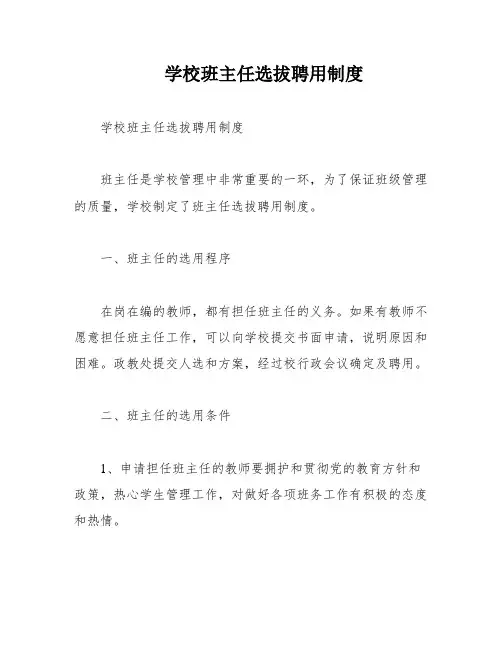 学校班主任选拔聘用制度

学校班主任选拔聘用制度

班主任是学校管理中非常重要的一环，为了保证班级管理的质量，学校制定了班主任选拔聘用制度。

一、班主任的选用程序

在岗在编的教师，都有担任班主任的义务。如果有教师不愿意担任班主任工作，可以向学校提交书面申请，说明原因和困难。政教处提交人选和方案，经过校行政会议确定及聘用。

二、班主任的选用条件

1、申请担任班主任的教师要拥护和贯彻党的教育方针和政策，热心学生管理工作，对做好各项班务工作有积极的态度和热情。